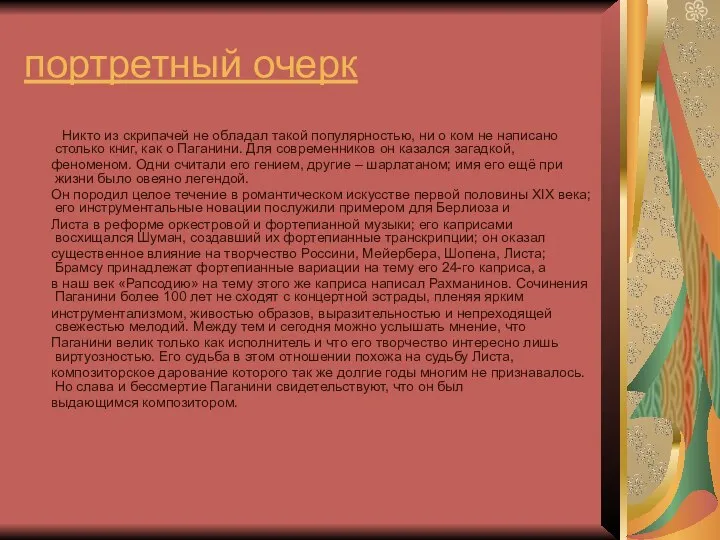 портретный очерк

Никто из скрипачей не обладал такой популярностью, ни о ком не написано столько книг, как о Паганини. Для современников он казался загадкой, феноменом. Одни считали его гением, другие – шарлатаном; имя его ещё при жизни было овеяно легендой.

Он породил целое течение в романтическом искусстве первой половины XIX века; его инструментальные новации послужили примером для Берлиоза и Листа в реформе оркестровой и фортепианной музыки; его каприсами восхищался Шуман, создавший их фортепианные транскрипции; он оказал существенное влияние на творчество Россини, Мейербера, Шопена, Листа; Брамсу принадлежат фортепианные вариации на тему его 24-го каприса, а в наш век «Рапсодию» на тему этого же каприса написал Рахманинов. Сочинения Паганини более 100 лет не сходят с концертной эстрады, пленяя ярким инструментализмом, живостью образов, выразительностью и непреходящей свежестью мелодий. Между тем и сегодня можно услышать мнение, что Паганини велик только как исполнитель и что его творчество интересно лишь виртуозностью. Его судьба в этом отношении похожа на судьбу Листа, композиторское дарование которого так же долгие годы многим не признавалось. Но слава и бессмертие Паганини свидетельствуют, что он был выдающимся композитором.